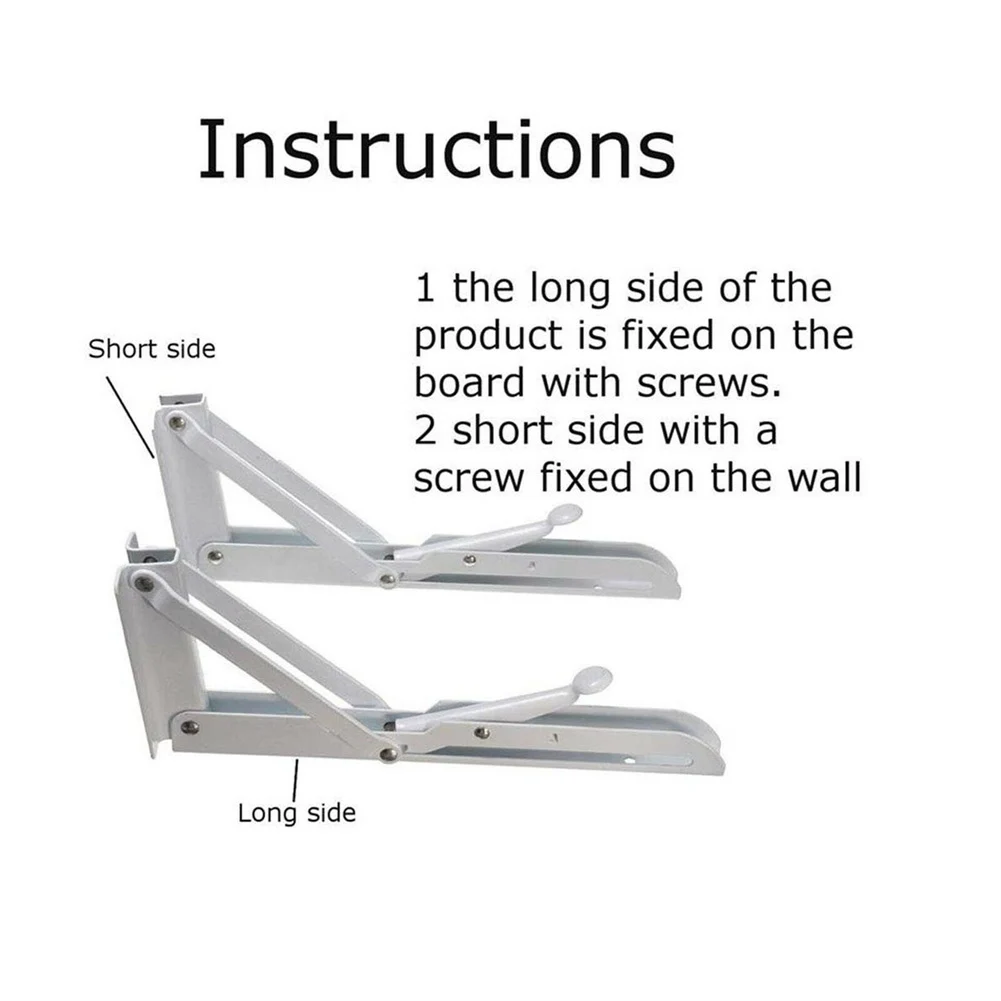 Instructions

1 the long side of the product is fixed on the board with screws.
2 short side with a screw fixed on the wall

Short side

Long side